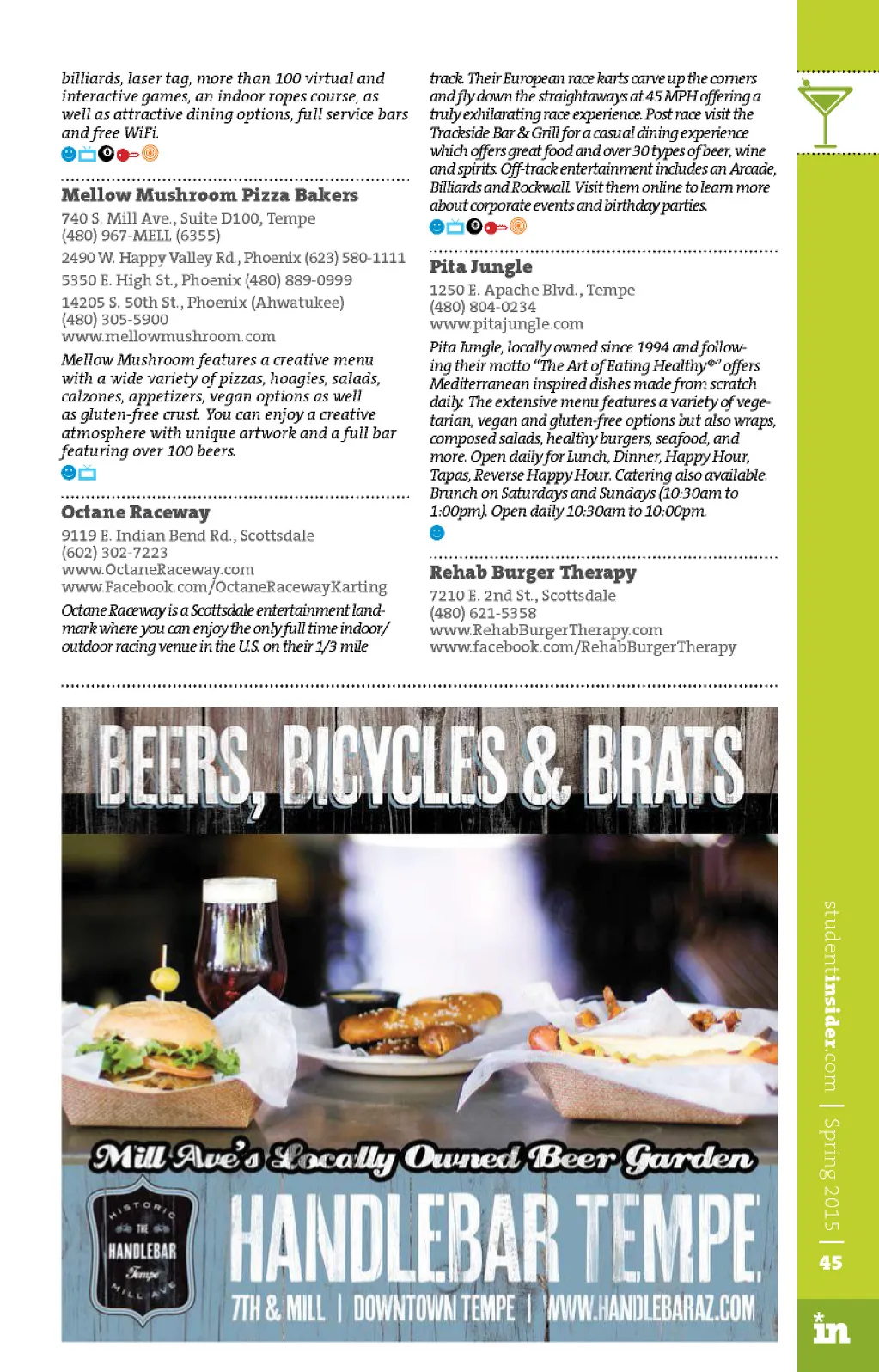 billiards, laser tag, more than 100 virtual and interactive games, an indoor ropes course, as well as attractive dining options, full service bars and free WiFi.

Mellow Mushroom Pizza Bakers
740 S. Mill Ave., Suite D100, Tempe
(480) 967-MELL (6355)
2490 W. Happy Valley Rd., Phoenix (623) 580-1111
5350 E. High St., Phoenix (480) 889-0999
14205 S. 50th St., Phoenix (Ahwatukee)
(480) 305-5900
www.mellowmushroom.com
Mellow Mushroom features a creative menu with a wide variety of pizzas, hoagies, salads, calzones, appetizers, vegan options as well as gluten-free crust. You can enjoy a creative atmosphere with unique artwork and a full bar featuring over 100 beers.

Octane Raceway
9119 E. Indian Bend Rd., Scottsdale
(602) 302-7223
www.OctaneRaceway.com
www.Facebook.com/OctaneRacewayKarting
Octane Raceway is a Scottsdale entertainment landmark where you can enjoy the only full time indoor/outdoor racing venue in the U.S. on their 1/3 mile track. Their European race karts carve up the corners and fly down the straightaways at 45 MPH offering a truly exhilarating race experience. Post race visit the Trackside Bar & Grill for a casual dining experience which offers great food and over 30 types of beer, wine and spirits. Off-track entertainment includes an Arcade, Billiards and Rockwall. Visit them online to learn more about corporate events and birthday parties.

Pita Jungle
1250 E. Apache Blvd., Tempe
(480) 804-0234
www.pitajungle.com
Pita Jungle, locally owned since 1994 and following their motto "The Art of Eating Healthy®" offers Mediterranean inspired dishes made from scratch daily. The extensive menu features a variety of vegetarian, vegan and gluten-free options but also wraps, composed salads, healthy burgers, seafood, and more. Open daily for Lunch, Dinner, Happy Hour, Tapas, Reverse Happy Hour. Catering also available. Brunch on Saturdays and Sundays (10:30am to 1:00pm). Open daily 10:30am to 10:00pm.

Rehab Burger Therapy
7210 E. 2nd St., Scottsdale
(480) 621-5358
www.RehabBurgerTherapy.com
www.facebook.com/RehabBurgerTherapy

BEERS, BICYCLES & BRATS
Mill Ave's Locally Owned Beer Garden
HISTORIC THE HANDLEBAR Tempe MILL AVE
HANDLEBAR TEMPE
7TH & MILL | DOWNTOWN TEMPE | WWW.HANDLEBARAZ.COM

studentinsider.com | Spring 2015 | 45
in